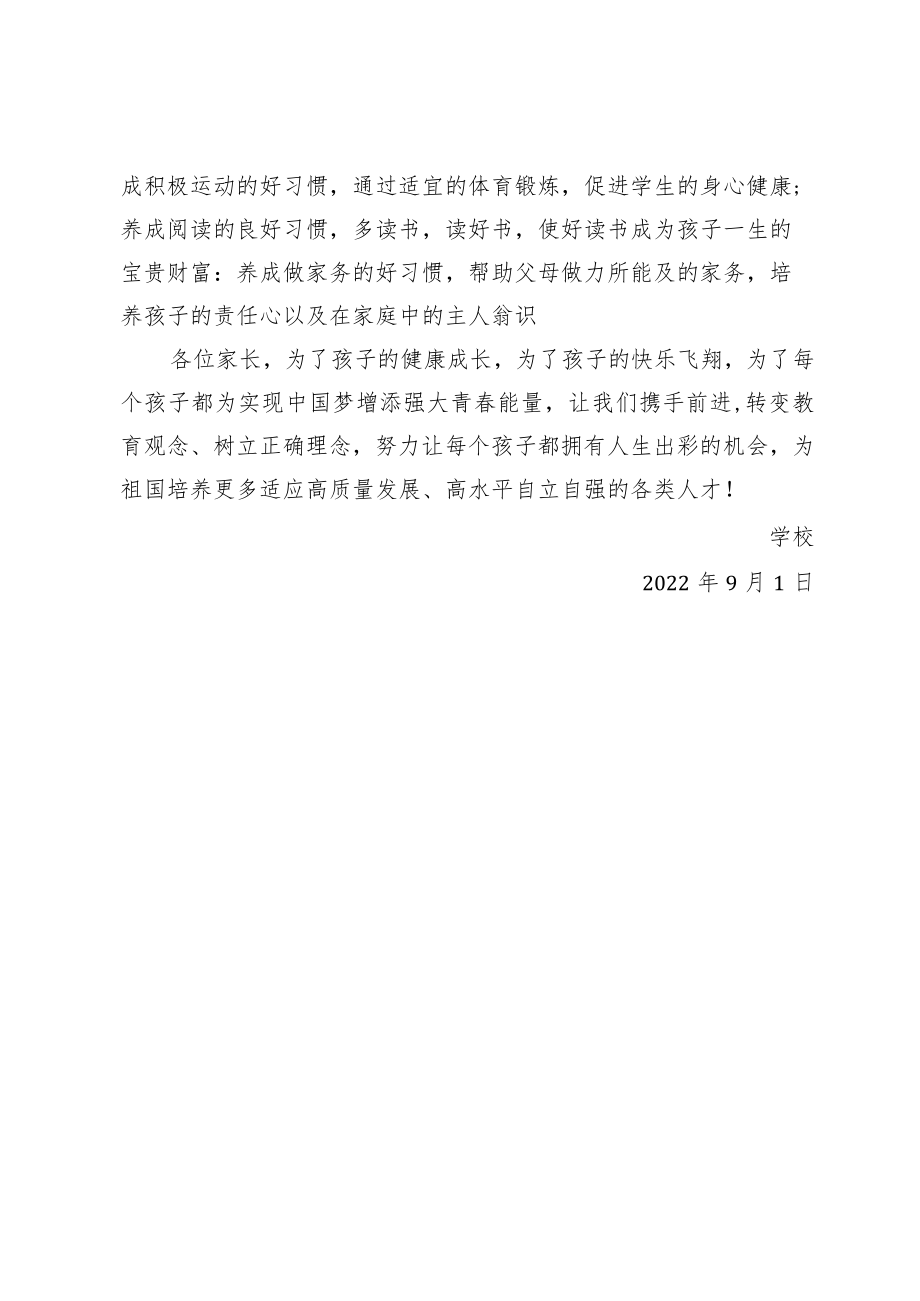 成积极运动的好习惯，通过适宜的体育锻炼，促进学生的身心健康；养成阅读的良好习惯，多读书，读好书，使好读书成为孩子一生的宝贵财富：养成做家务的好习惯，帮助父母做力所能及的家务，培养孩子的责任心以及在家庭中的主人翁识

各位家长，为了孩子的健康成长，为了孩子的快乐飞翔，为了每个孩子都为实现中国梦增添强大青春能量，让我们携手前进,转变教育观念、树立正确理念，努力让每个孩子都拥有人生出彩的机会，为祖国培养更多适应高质量发展、高水平自立自强的各类人才！

学校

2022 年 9 月 1 日